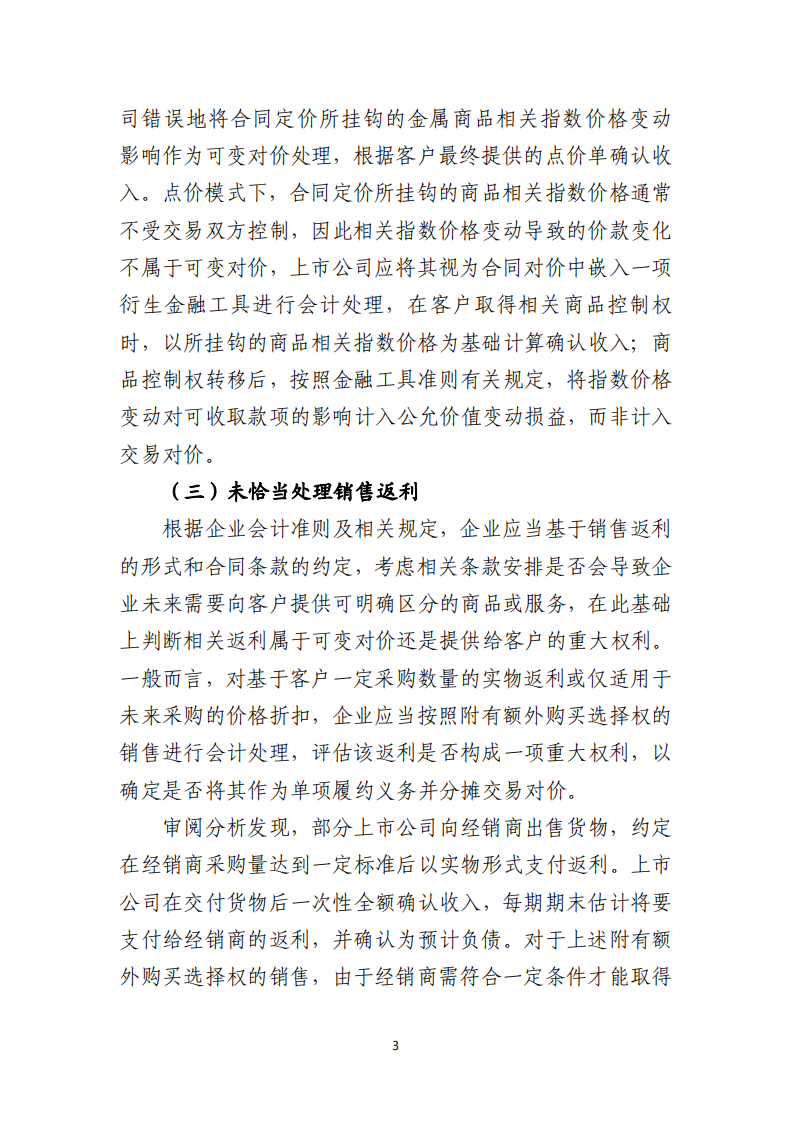 司错误地将合同定价所挂钩的金属商品相关指数价格变动影响作为可变对价处理，根据客户最终提供的点价单确认收入。点价模式下，合同定价所挂钩的商品相关指数价格通常不受交易双方控制，因此相关指数价格变动导致的价款变化不属于可变对价，上市公司应将其视为合同对价中嵌入一项衍生金融工具进行会计处理，在客户取得相关商品控制权时，以所挂钩的商品相关指数价格为基础计算确认收入；商品控制权转移后，按照金融工具准则有关规定，将指数价格变动对可收取款项的影响计入公允价值变动损益，而非计入交易对价。

（三）未恰当处理销售返利

根据企业会计准则及相关规定，企业应当基于销售返利的形式和合同条款的约定，考虑相关条款安排是否会导致企业未来需要向客户提供可明确区分的商品或服务，在此基础上判断相关返利属于可变对价还是提供给客户的重大权利。一般而言，对基于客户一定采购数量的实物返利或仅适用于未来采购的价格折扣，企业应当按照附有额外购买选择权的销售进行会计处理，评估该返利是否构成一项重大权利，以确定是否将其作为单项履约义务并分摊交易对价。

审阅分析发现，部分上市公司向经销商出售货物，约定在经销商采购量达到一定标准后以实物形式支付返利。上市公司在交付货物后一次性全额确认收入，每期期末估计将要支付给经销商的返利，并确认为预计负债。对于上述附有额外购买选择权的销售，由于经销商需符合一定条件才能取得

3